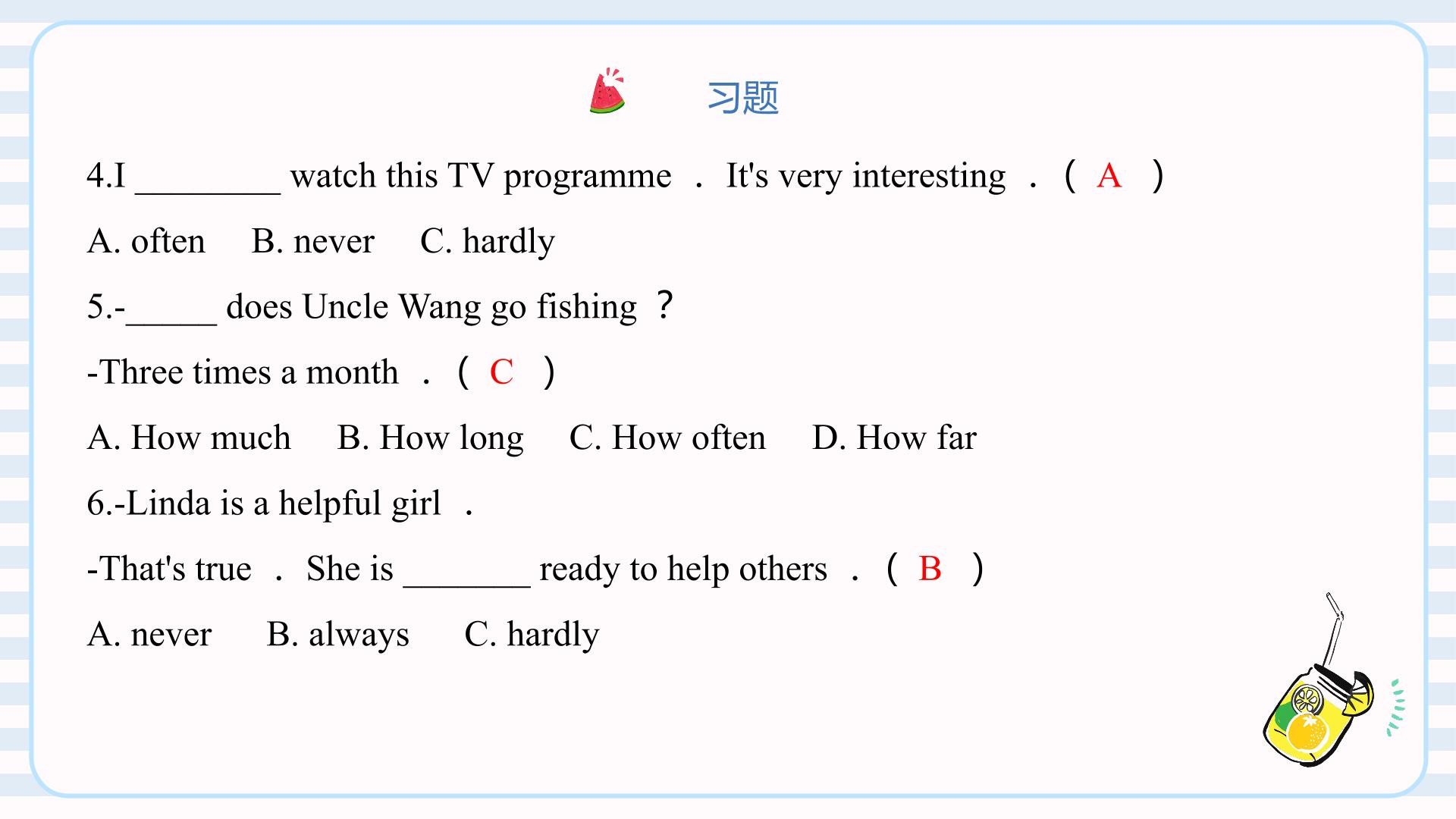 习题

4.I ____ watch this TV programme . It's very interesting . ( A )

A. often B. never C. hardly

5.-____ does Uncle Wang go fishing ?

-Three times a month . ( C )

A. How much B. How long C. How often D. How far

6.-Linda is a helpful girl .

-That's true . She is ____ ready to help others . ( B )

A. never B. always C. hardly